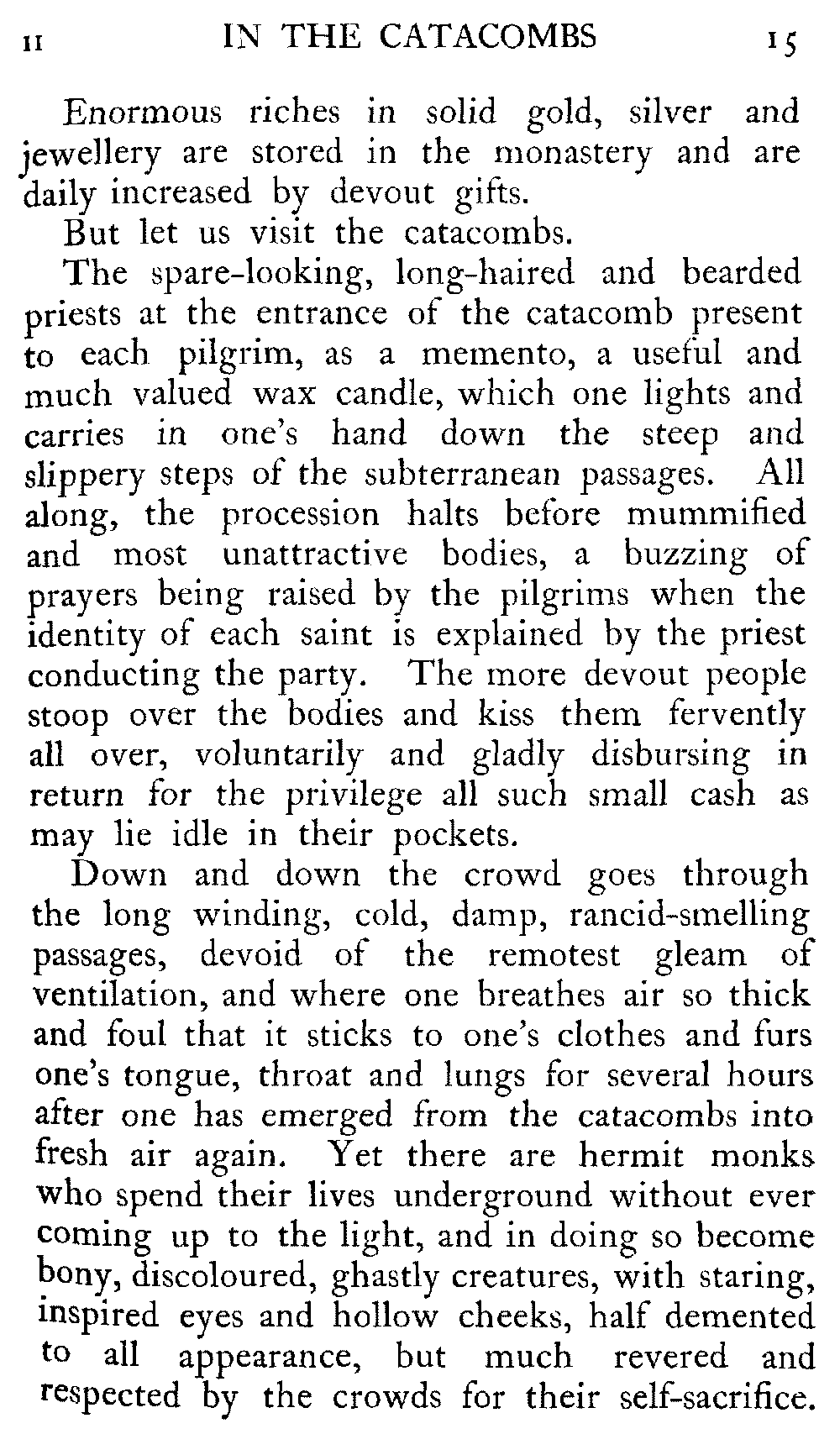 II IN THE CATACOMBS 15

Enormous riches in solid gold, silver and jewellery are stored in the monastery and are daily increased by devout gifts.

But let us visit the catacombs.

The spare-looking, long-haired and bearded priests at the entrance of the catacomb present to each pilgrim, as a memento, a useful and much valued wax candle, which one lights and carries in one's hand down the steep and slippery steps of the subterranean passages. All along, the procession halts before mummified and most unattractive bodies, a buzzing of prayers being raised by the pilgrims when the identity of each saint is explained by the priest conducting the party. The more devout people stoop over the bodies and kiss them fervently all over, voluntarily and gladly disbursing in return for the privilege all such small cash as may lie idle in their pockets.

Down and down the crowd goes through the long winding, cold, damp, rancid-smelling passages, devoid of the remotest gleam of ventilation, and where one breathes air so thick and foul that it sticks to one's clothes and furs one's tongue, throat and lungs for several hours after one has emerged from the catacombs into fresh air again. Yet there are hermit monks who spend their lives underground without ever coming up to the light, and in doing so become bony, discoloured, ghastly creatures, with staring, inspired eyes and hollow cheeks, half demented to all appearance, but much revered and respected by the crowds for their self-sacrifice.